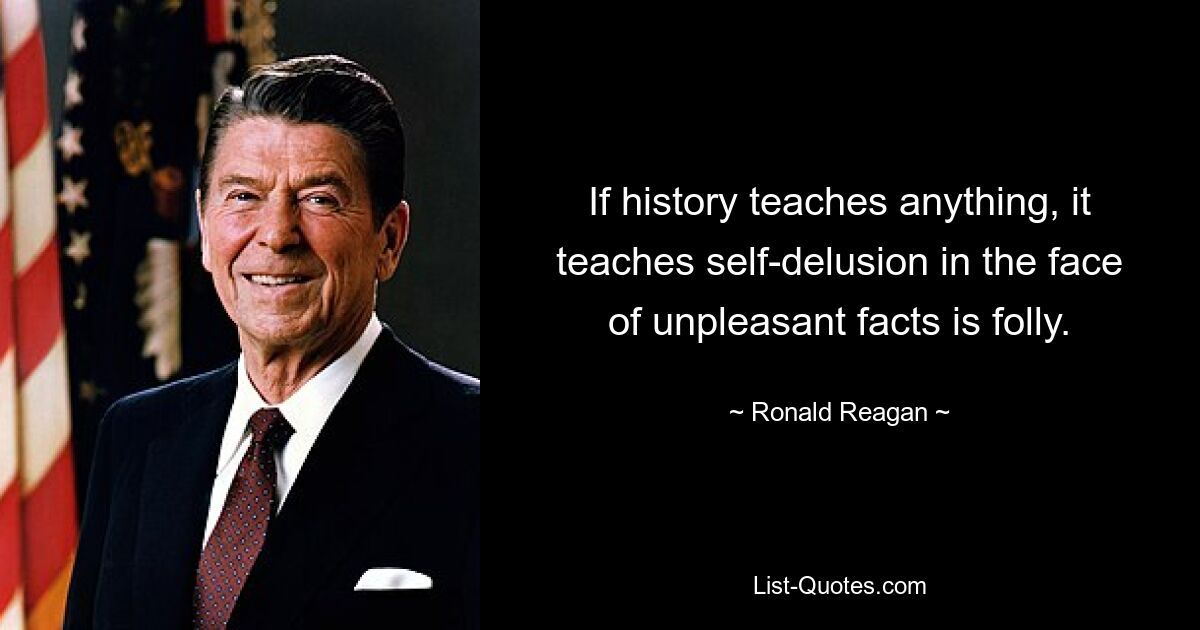 If history teaches anything, it teaches self-delusion in the face of unpleasant facts is folly.

~ Ronald Reagan ~

List-Quotes.com